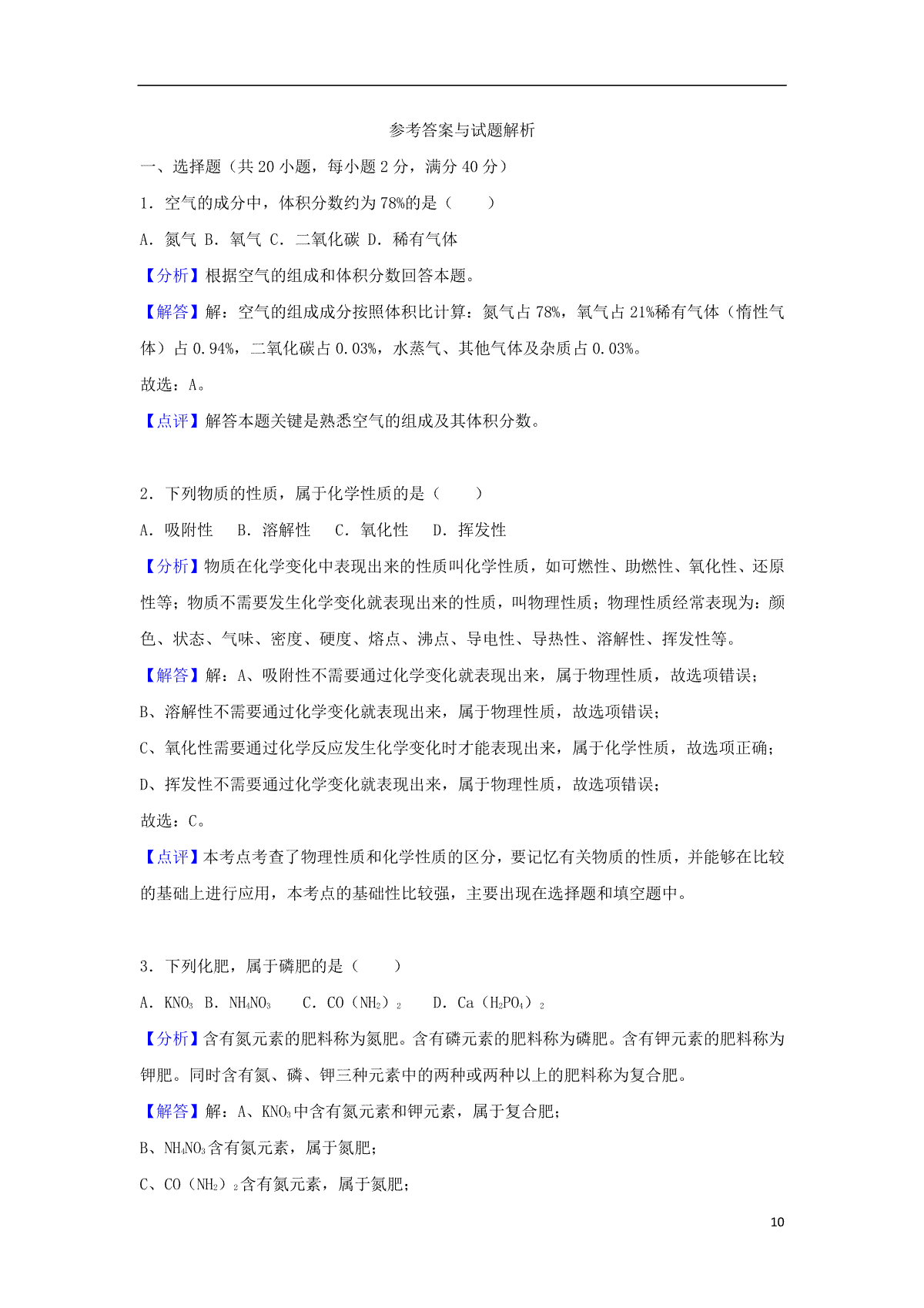 参考答案与试题解析

一、选择题（共 20 小题，每小题 2 分，满分 40 分）

1．空气的成分中，体积分数约为 78%的是（　　）

A．氮气 B．氧气 C．二氧化碳 D．稀有气体

【分析】根据空气的组成和体积分数回答本题。

【解答】解：空气的组成成分按照体积比计算：氮气占 78%，氧气占 21%稀有气体（惰性气体）占 0.94%，二氧化碳占 0.03%，水蒸气、其他气体及杂质占 0.03%。

故选：A。

【点评】解答本题关键是熟悉空气的组成及其体积分数。

2．下列物质的性质，属于化学性质的是（　　）

A．吸附性　B．溶解性　C．氧化性　D．挥发性

【分析】物质在化学变化中表现出来的性质叫化学性质，如可燃性、助燃性、氧化性、还原性等；物质不需要发生化学变化就表现出来的性质，叫物理性质；物理性质经常表现为：颜色、状态、气味、密度、硬度、熔点、沸点、导电性、导热性、溶解性、挥发性等。

【解答】解：A、吸附性不需要通过化学变化就表现出来，属于物理性质，故选项错误；

B、溶解性不需要通过化学变化就表现出来，属于物理性质，故选项错误；

C、氧化性需要通过化学反应发生化学变化时才能表现出来，属于化学性质，故选项正确；

D、挥发性不需要通过化学变化就表现出来，属于物理性质，故选项错误；

故选：C。

【点评】本考点考查了物理性质和化学性质的区分，要记忆有关物质的性质，并能够在比较的基础上进行应用，本考点的基础性比较强，主要出现在选择题和填空题中。

3．下列化肥，属于磷肥的是（　　）

A．$KNO_3$ B．$NH_4NO_3$　C．$CO（NH_2）_2$　D．$Ca（H_2PO_4）_2$

【分析】含有氮元素的肥料称为氮肥。含有磷元素的肥料称为磷肥。含有钾元素的肥料称为钾肥。同时含有氮、磷、钾三种元素中的两种或两种以上的肥料称为复合肥。

【解答】解：A、$KNO_3$中含有氮元素和钾元素，属于复合肥；

B、$NH_4NO_3$含有氮元素，属于氮肥；

C、$CO（NH_2）_2$含有氮元素，属于氮肥；

10